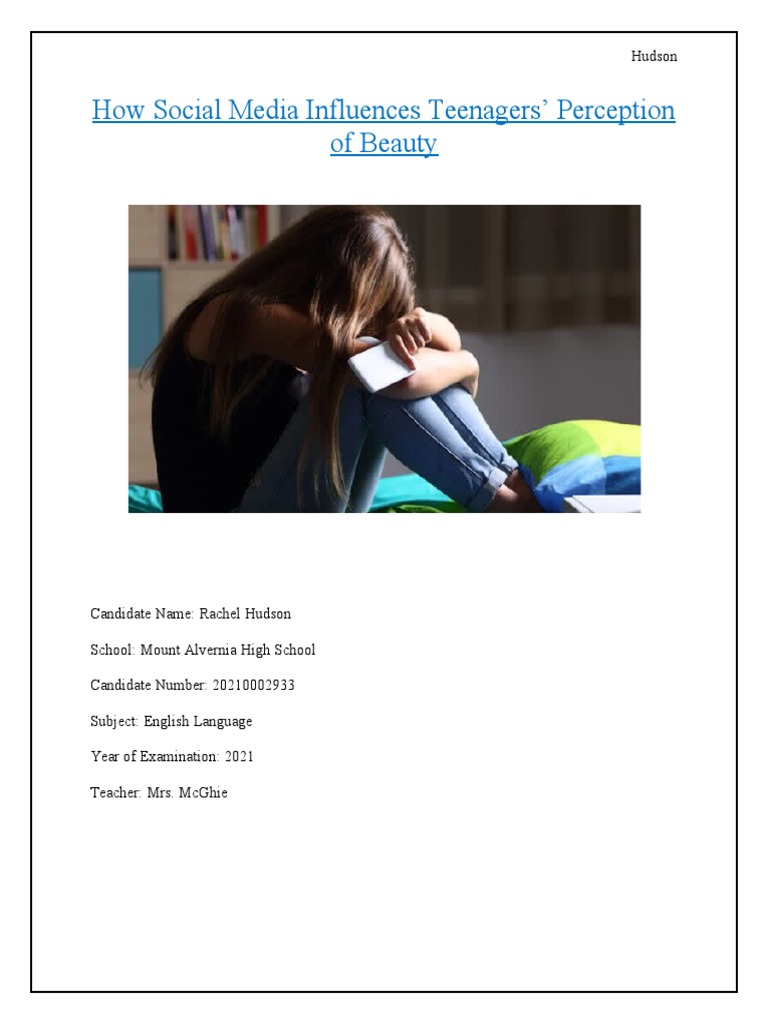 Hudson

How Social Media Influences Teenagers' Perception of Beauty

Candidate Name: Rachel Hudson

School: Mount Alvernia High School

Candidate Number: 20210002933

Subject: English Language

Year of Examination: 2021

Teacher: Mrs. McGhie